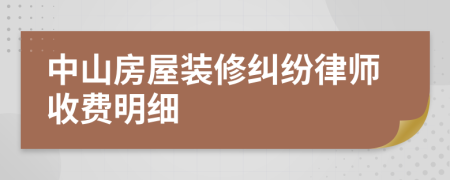 中山房屋装修纠纷律师收费明细